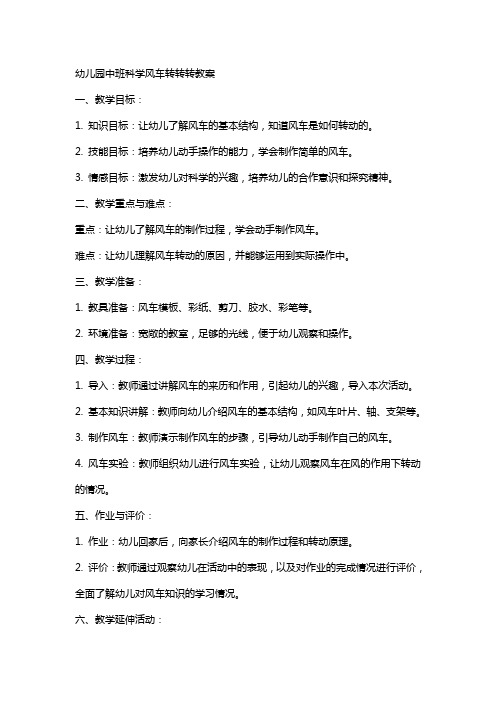 幼儿园中班科学风车转转转教案

一、教学目标：

1. 知识目标：让幼儿了解风车的基本结构，知道风车是如何转动的。

2. 技能目标：培养幼儿动手操作的能力，学会制作简单的风车。

3. 情感目标：激发幼儿对科学的兴趣，培养幼儿的合作意识和探究精神。

二、教学重点与难点：

重点：让幼儿了解风车的制作过程，学会动手制作风车。

难点：让幼儿理解风车转动的原因，并能够运用到实际操作中。

三、教学准备：

1. 教具准备：风车模板、彩纸、剪刀、胶水、彩笔等。

2. 环境准备：宽敞的教室，足够的光线，便于幼儿观察和操作。

四、教学过程：

1. 导入：教师通过讲解风车的来历和作用，引起幼儿的兴趣，导入本次活动。

2. 基本知识讲解：教师向幼儿介绍风车的基本结构，如风车叶片、轴、支架等。

3. 制作风车：教师演示制作风车的步骤，引导幼儿动手制作自己的风车。

4. 风车实验：教师组织幼儿进行风车实验，让幼儿观察风车在风的作用下转动的情况。

五、作业与评价：

1. 作业：幼儿回家后，向家长介绍风车的制作过程和转动原理。

2. 评价：教师通过观察幼儿在活动中的表现，以及对作业的完成情况进行评价，全面了解幼儿对风车知识的学习情况。

六、教学延伸活动：